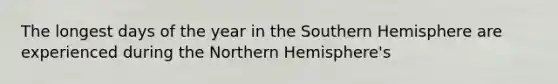 The longest days of the year in the Southern Hemisphere are experienced during the Northern Hemisphere's